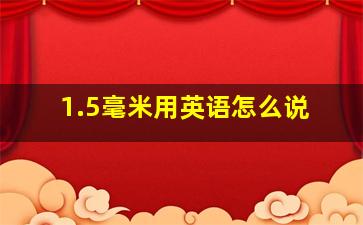 1.5毫米用英语怎么说